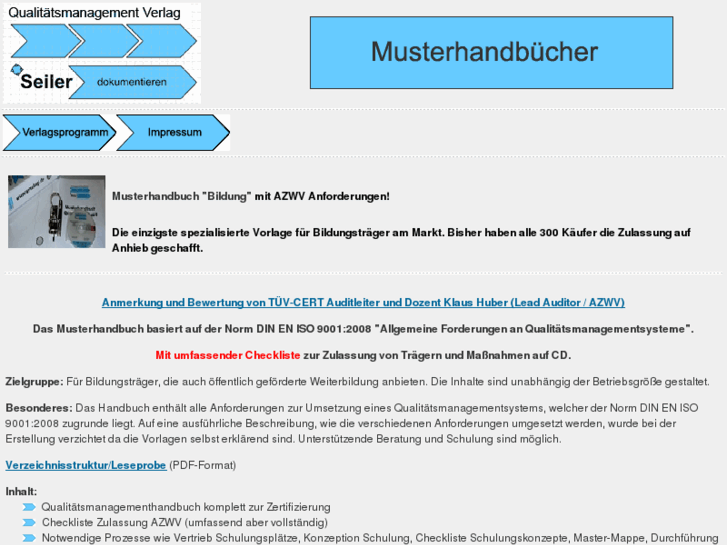 Qualitätsmanagement Verlag

Seiler

dokumentieren

Musterhandbücher

Verlagsprogramm

Impressum

Musterhandbuch "Bildung" mit AZWV Anforderungen!

Die einzigste spezialisierte Vorlage für Bildungsträger am Markt. Bisher haben alle 300 Käufer die Zulassung auf Anhieb geschafft.

Anmerkung und Bewertung von TÜV-CERT Auditleiter und Dozent Klaus Huber (Lead Auditor / AZWV)

Das Musterhandbuch basiert auf der Norm DIN EN ISO 9001:2008 "Allgemeine Forderungen an Qualitätsmanagementsysteme".

Mit umfassender Checkliste zur Zulassung von Trägern und Maßnahmen auf CD.

Zielgruppe: Für Bildungsträger, die auch öffentlich geförderte Weiterbildung anbieten. Die Inhalte sind unabhängig der Betriebsgröße gestaltet.

Besonderes: Das Handbuch enthält alle Anforderungen zur Umsetzung eines Qualitätsmanagementsystems, welcher der Norm DIN EN ISO 9001:2008 zugrunde liegt. Auf eine ausführliche Beschreibung, wie die verschiedenen Anforderungen umgesetzt werden, wurde bei der Erstellung verzichtet da die Vorlagen selbst erklärend sind. Unterstützende Beratung und Schulung sind möglich.

Verzeichnisstruktur/Leseprobe (PDF-Format)

Inhalt:
Qualitätsmanagementhandbuch komplett zur Zertifizierung
Checkliste Zulassung AZWV (umfassend aber vollständig)
Notwendige Prozesse wie Vertrieb Schulungsplätze, Konzeption Schulung, Checkliste Schulungskonzepte, Master-Mappe, Durchführung